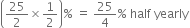 $\left(\frac{25}{2} \times \frac{1}{2}\right)\% = \frac{25}{4}\%$ half yearly